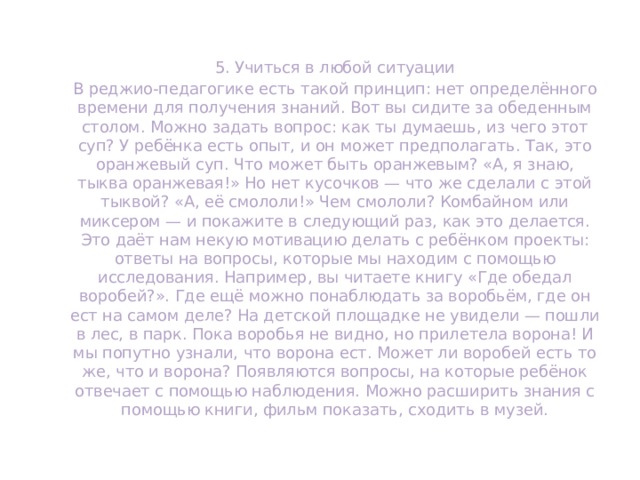 5. Учиться в любой ситуации

В реджио-педагогике есть такой принцип: нет определённого времени для получения знаний. Вот вы сидите за обеденным столом. Можно задать вопрос: как ты думаешь, из чего этот суп? У ребёнка есть опыт, и он может предполагать. Так, это оранжевый суп. Что может быть оранжевым? «А, я знаю, тыква оранжевая!» Но нет кусочков — что же сделали с этой тыквой? «А, её смололи!» Чем смололи? Комбайном или миксером — и покажите в следующий раз, как это делается. Это даёт нам некую мотивацию делать с ребёнком проекты: ответы на вопросы, которые мы находим с помощью исследования. Например, вы читаете книгу «Где обедал воробей?». Где ещё можно понаблюдать за воробьём, где он ест на самом деле? На детской площадке не увидели — пошли в лес, в парк. Пока воробья не видно, но прилетела ворона! И мы попутно узнали, что ворона ест. Может ли воробей есть то же, что и ворона? Появляются вопросы, на которые ребёнок отвечает с помощью наблюдения. Можно расширить знания с помощью книги, фильм показать, сходить в музей.